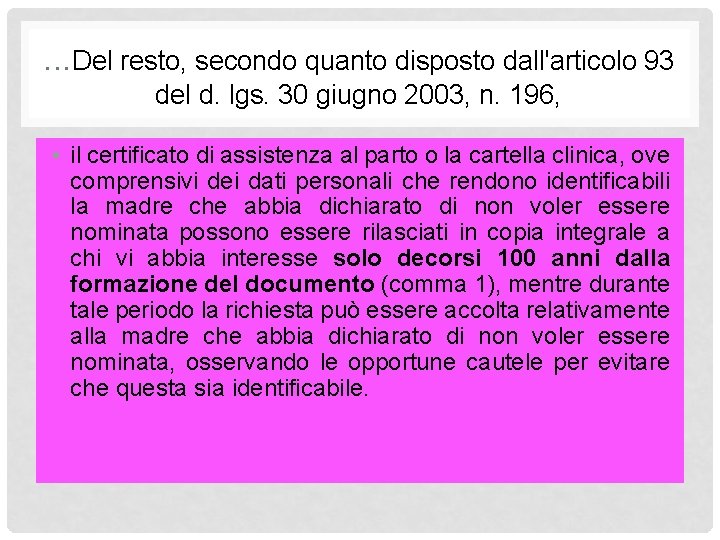 …Del resto, secondo quanto disposto dall'articolo 93 del d. lgs. 30 giugno 2003, n. 196,

• il certificato di assistenza al parto o la cartella clinica, ove comprensivi dei dati personali che rendono identificabili la madre che abbia dichiarato di non voler essere nominata possono essere rilasciati in copia integrale a chi vi abbia interesse solo decorsi 100 anni dalla formazione del documento (comma 1), mentre durante tale periodo la richiesta può essere accolta relativamente alla madre che abbia dichiarato di non voler essere nominata, osservando le opportune cautele per evitare che questa sia identificabile.